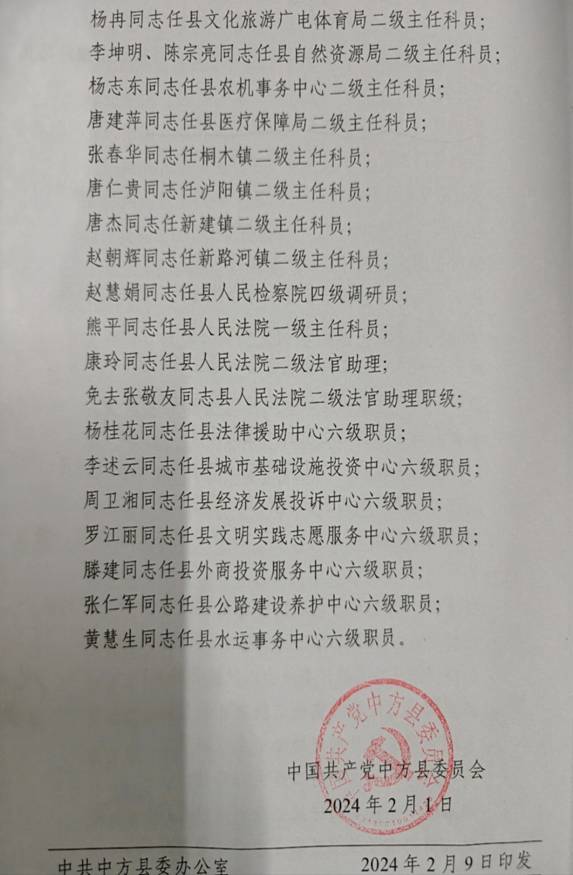 杨冉同志任县文化旅游广电体育局二级主任科员；

李坤明、陈宗亮同志任县自然资源局二级主任科员；

杨志东同志任县农机事务中心二级主任科员；

唐建萍同志任县医疗保障局二级主任科员；

张春华同志任桐木镇二级主任科员；

唐仁贵同志任泸阳镇二级主任科员；

唐杰同志任新建镇二级主任科员；

赵朝辉同志任新路河镇二级主任科员；

赵慧娟同志任县人民检察院四级调研员；

熊平同志任县人民法院一级主任科员；

康玲同志任县人民法院二级法官助理；

免去张敬友同志县人民法院二级法官助理职级；

杨桂花同志任县法律援助中心六级职员；

李述云同志任县城市基础设施投资中心六级职员；

周卫湘同志任县经济发展投诉中心六级职员；

罗江丽同志任县文明实践志愿服务中心六级职员；

滕建同志任县外商投资服务中心六级职员；

张仁军同志任县公路建设养护中心六级职员；

黄慧生同志任县水运事务中心六级职员。

中国共产党中方县委员会
中国共产党中方县委员会
2024年2月1日

中共中方县委办公室　　2024年2月9日印发